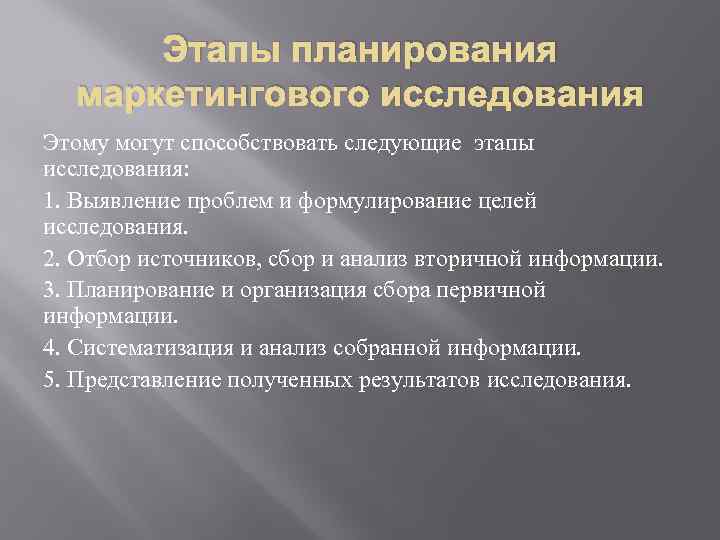 Этапы планирования маркетингового исследования

Этому могут способствовать следующие этапы исследования:

1. Выявление проблем и формулирование целей исследования.

2. Отбор источников, сбор и анализ вторичной информации.

3. Планирование и организация сбора первичной информации.

4. Систематизация и анализ собранной информации.

5. Представление полученных результатов исследования.